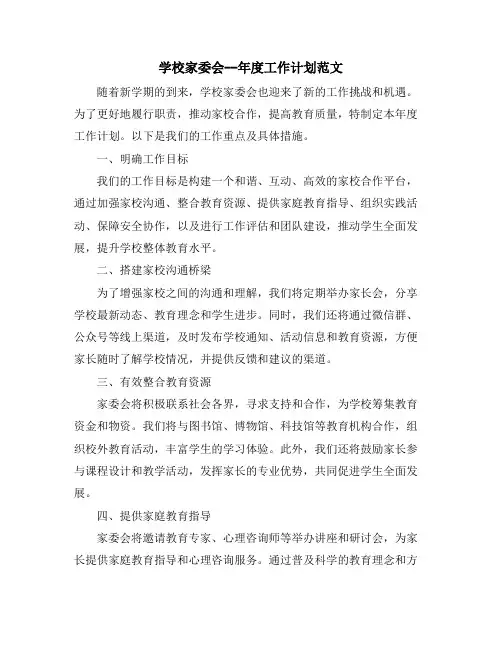 学校家委会一年度工作计划范文

随着新学期的到来，学校家委会也迎来了新的工作挑战和机遇。为了更好地履行职责，推动家校合作，提高教育质量，特制定本年度工作计划。以下是我们的工作重点及具体措施。

一、明确工作目标

我们的工作目标是构建一个和谐、互动、高效的家校合作平台，通过加强家校沟通、整合教育资源、提供家庭教育指导、组织实践活动、保障安全协作，以及进行工作评估和团队建设，推动学生全面发展，提升学校整体教育水平。

二、搭建家校沟通桥梁

为了增强家校之间的沟通和理解，我们将定期举办家长会，分享学校最新动态、教育理念和学生进步。同时，我们还将通过微信群、公众号等线上渠道，及时发布学校通知、活动信息和教育资源，方便家长随时了解学校情况，并提供反馈和建议的渠道。

三、有效整合教育资源

家委会将积极联系社会各界，寻求支持和合作，为学校筹集教育资金和物资。我们将与图书馆、博物馆、科技馆等教育机构合作，组织校外教育活动，丰富学生的学习体验。此外，我们还将鼓励家长参与课程设计和教学活动，发挥家长的专业优势，共同促进学生全面发展。

四、提供家庭教育指导

家委会将邀请教育专家、心理咨询师等举办讲座和研讨会，为家长提供家庭教育指导和心理咨询服务。通过普及科学的教育理念和方